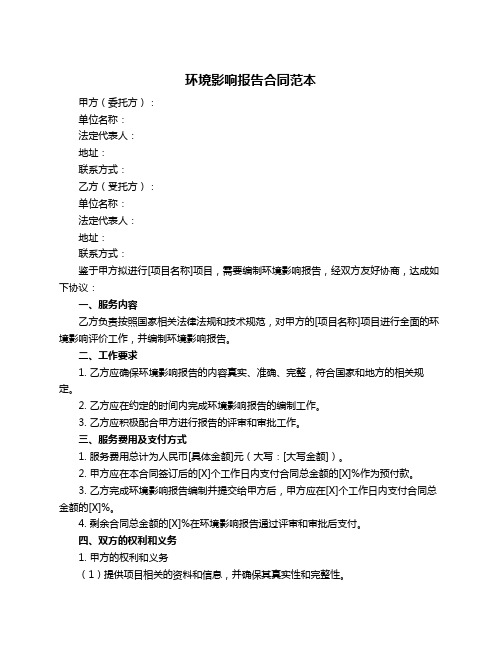 环境影响报告合同范本

甲方（委托方）：

单位名称：

法定代表人：

地址：

联系方式：

乙方（受托方）：

单位名称：

法定代表人：

地址：

联系方式：

鉴于甲方拟进行[项目名称]项目，需要编制环境影响报告，经双方友好协商，达成如下协议：

一、服务内容

乙方负责按照国家相关法律法规和技术规范，对甲方的[项目名称]项目进行全面的环境影响评价工作，并编制环境影响报告。

二、工作要求

1. 乙方应确保环境影响报告的内容真实、准确、完整，符合国家和地方的相关规定。

2. 乙方应在约定的时间内完成环境影响报告的编制工作。

3. 乙方应积极配合甲方进行报告的评审和审批工作。

三、服务费用及支付方式

1. 服务费用总计为人民币[具体金额]元（大写：[大写金额]）。

2. 甲方应在本合同签订后的[X]个工作日内支付合同总金额的[X]%作为预付款。

3. 乙方完成环境影响报告编制并提交给甲方后，甲方应在[X]个工作日内支付合同总金额的[X]%。

4. 剩余合同总金额的[X]%在环境影响报告通过评审和审批后支付。

四、双方的权利和义务

1. 甲方的权利和义务

（1）提供项目相关的资料和信息，并确保其真实性和完整性。